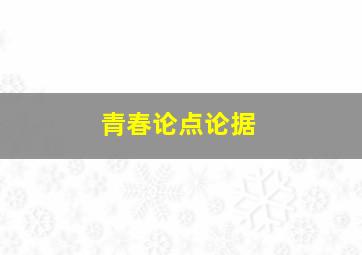 青春论点论据